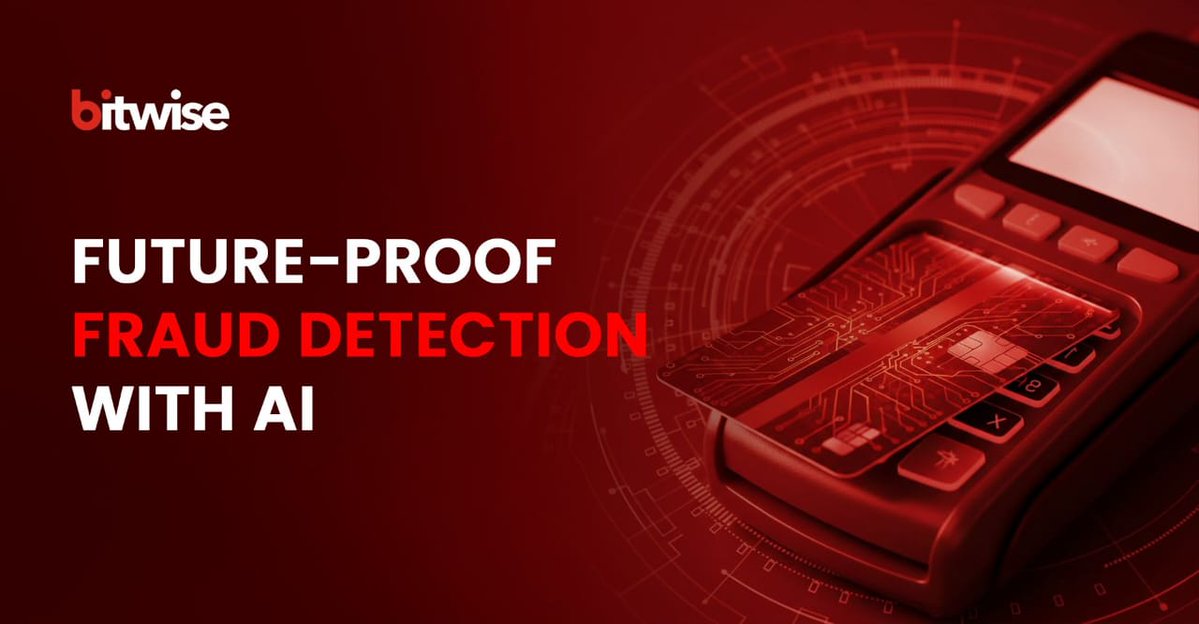 bitwise

FUTURE-PROOF
FRAUD DETECTION
WITH AI